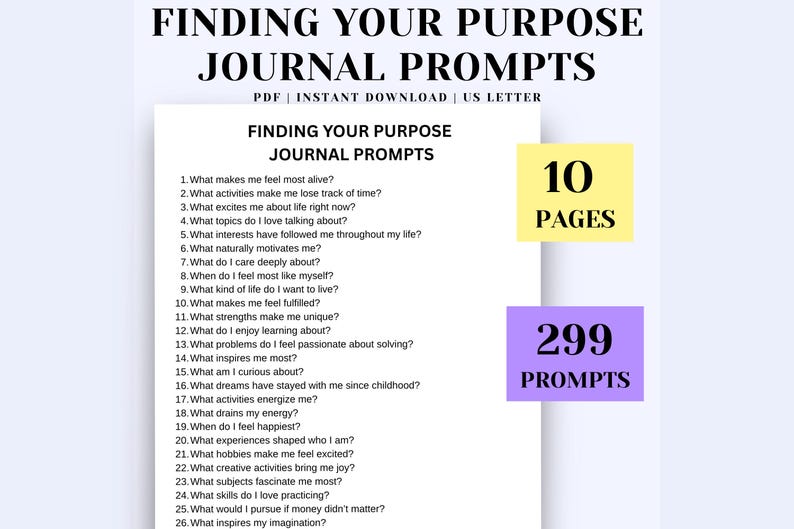 FINDING YOUR PURPOSE
JOURNAL PROMPTS

PDF | INSTANT DOWNLOAD | US LETTER

FINDING YOUR PURPOSE
JOURNAL PROMPTS

1. What makes me feel most alive?
2. What activities make me lose track of time?
3. What excites me about life right now?
4. What topics do I love talking about?
5. What interests have followed me throughout my life?
6. What naturally motivates me?
7. What do I care deeply about?
8. When do I feel most like myself?
9. What kind of life do I want to live?
10. What makes me feel fulfilled?
11. What strengths make me unique?
12. What do I enjoy learning about?
13. What problems do I feel passionate about solving?
14. What inspires me most?
15. What am I curious about?
16. What dreams have stayed with me since childhood?
17. What activities energize me?
18. What drains my energy?
19. When do I feel happiest?
20. What experiences shaped who I am?
21. What hobbies make me feel excited?
22. What creative activities bring me joy?
23. What subjects fascinate me most?
24. What skills do I love practicing?
25. What would I pursue if money didn't matter?
26. What inspires my imagination?

10
PAGES

299
PROMPTS